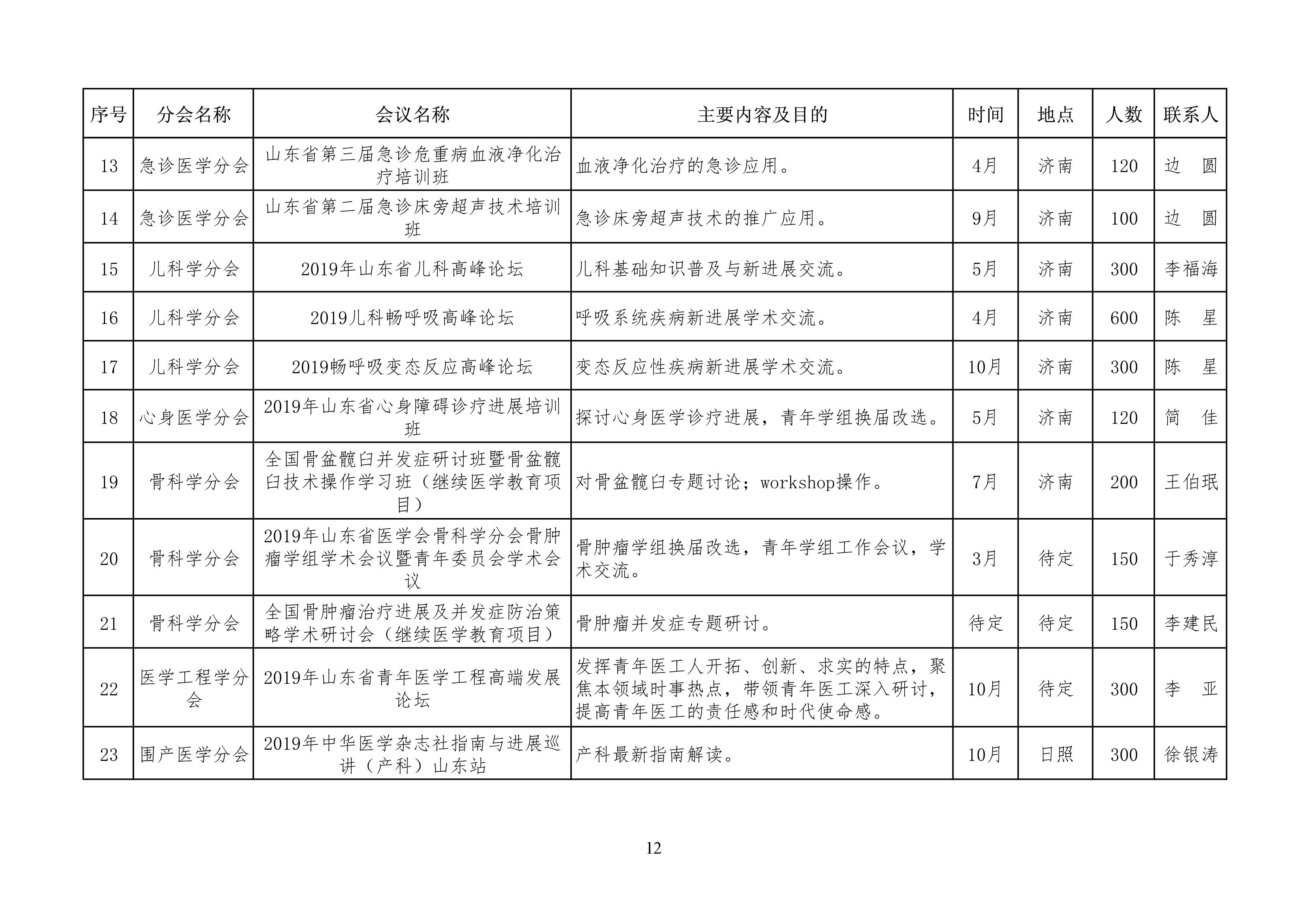 | 序号 | 分会名称 | 会议名称 | 主要内容及目的 | 时间 | 地点 | 人数 | 联系人 |
|---|---|---|---|---|---|---|---|
| 13 | 急诊医学分会 | 山东省第三届急诊危重病血液净化治疗培训班 | 血液净化治疗的急诊应用。 | 4月 | 济南 | 120 | 边　圆 |
| 14 | 急诊医学分会 | 山东省第二届急诊床旁超声技术培训班 | 急诊床旁超声技术的推广应用。 | 9月 | 济南 | 100 | 边　圆 |
| 15 | 儿科学分会 | 2019年山东省儿科高峰论坛 | 儿科基础知识普及与新进展交流。 | 5月 | 济南 | 300 | 李福海 |
| 16 | 儿科学分会 | 2019儿科畅呼吸高峰论坛 | 呼吸系统疾病新进展学术交流。 | 4月 | 济南 | 600 | 陈　星 |
| 17 | 儿科学分会 | 2019畅呼吸变态反应高峰论坛 | 变态反应性疾病新进展学术交流。 | 10月 | 济南 | 300 | 陈　星 |
| 18 | 心身医学分会 | 2019年山东省心身障碍诊疗进展培训班 | 探讨心身医学诊疗进展，青年学组换届改选。 | 5月 | 济南 | 120 | 简　佳 |
| 19 | 骨科学分会 | 全国骨盆髋臼并发症研讨班暨骨盆髋臼技术操作学习班（继续医学教育项目） | 对骨盆髋臼专题讨论；workshop操作。 | 7月 | 济南 | 200 | 王伯珉 |
| 20 | 骨科学分会 | 2019年山东省医学会骨科学分会骨肿瘤学组学术会议暨青年委员会学术会议 | 骨肿瘤学组换届改选，青年学组工作会议，学术交流。 | 3月 | 待定 | 150 | 于秀淳 |
| 21 | 骨科学分会 | 全国骨肿瘤治疗进展及并发症防治策略学术研讨会（继续医学教育项目） | 骨肿瘤并发症专题研讨。 | 待定 | 待定 | 150 | 李建民 |
| 22 | 医学工程学分会 | 2019年山东省青年医学工程高端发展论坛 | 发挥青年医工人开拓、创新、求实的特点，聚焦本领域时事热点，带领青年医工深入研讨，提高青年医工的责任感和时代使命感。 | 10月 | 待定 | 300 | 李　亚 |
| 23 | 围产医学分会 | 2019年中华医学杂志社指南与进展巡讲（产科）山东站 | 产科最新指南解读。 | 10月 | 日照 | 300 | 徐银涛 |

12